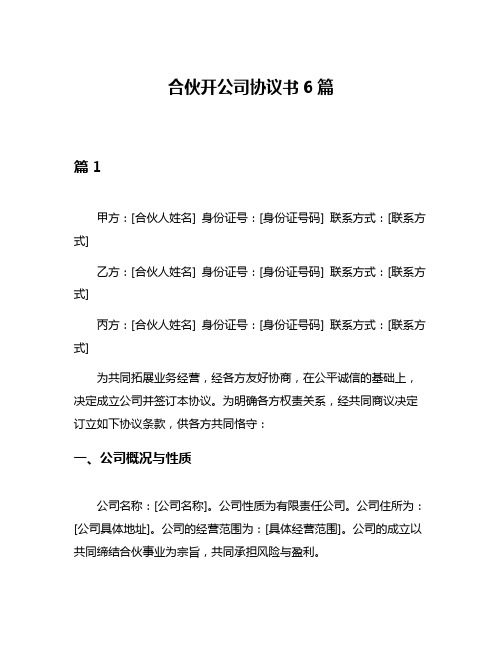 合伙开公司协议书 6 篇

篇 1

甲方：[合伙人姓名] 身份证号：[身份证号码] 联系方式：[联系方式]

乙方：[合伙人姓名] 身份证号：[身份证号码] 联系方式：[联系方式]

丙方：[合伙人姓名] 身份证号：[身份证号码] 联系方式：[联系方式]

为共同拓展业务经营，经各方友好协商，在公平诚信的基础上，决定成立公司并签订本协议。为明确各方权责关系，经共同商议决定订立如下协议条款，供各方共同恪守：

一、公司概况与性质

公司名称：[公司名称]。公司性质为有限责任公司。公司住所为：[公司具体地址]。公司的经营范围为：[具体经营范围]。公司的成立以共同缔结合伙事业为宗旨，共同承担风险与盈利。